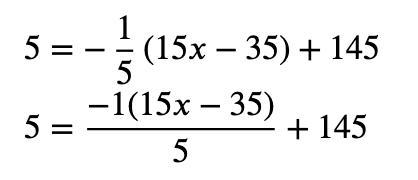 $5 = -\frac{1}{5}(15x - 35) + 145$

$5 = \frac{-1(15x - 35)}{5} + 145$